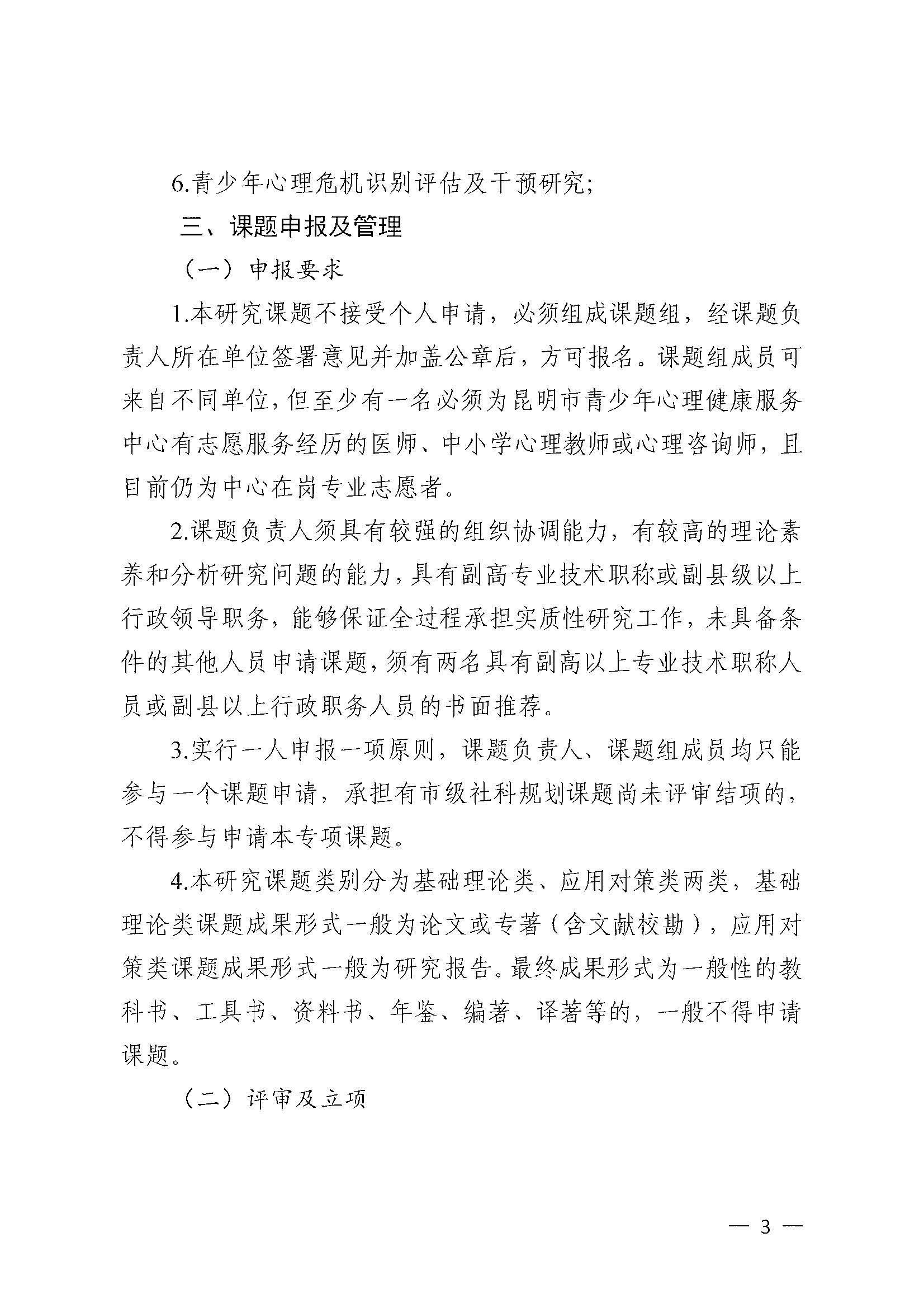 6.青少年心理危机识别评估及干预研究;

三、课题申报及管理

（一）申报要求

1.本研究课题不接受个人申请，必须组成课题组，经课题负责人所在单位签署意见并加盖公章后，方可报名。课题组成员可来自不同单位，但至少有一名必须为昆明市青少年心理健康服务中心有志愿服务经历的医师、中小学心理教师或心理咨询师，且目前仍为中心在岗专业志愿者。

2.课题负责人须具有较强的组织协调能力，有较高的理论素养和分析研究问题的能力，具有副高专业技术职称或副县级以上行政领导职务，能够保证全过程承担实质性研究工作，未具备条件的其他人员申请课题，须有两名具有副高以上专业技术职称人员或副县以上行政职务人员的书面推荐。

3.实行一人申报一项原则，课题负责人、课题组成员均只能参与一个课题申请，承担有市级社科规划课题尚未评审结项的，不得参与申请本专项课题。

4.本研究课题类别分为基础理论类、应用对策类两类，基础理论类课题成果形式一般为论文或专著（含文献校勘），应用对策类课题成果形式一般为研究报告。最终成果形式为一般性的教科书、工具书、资料书、年鉴、编著、译著等的，一般不得申请课题。

（二）评审及立项

— 3 —